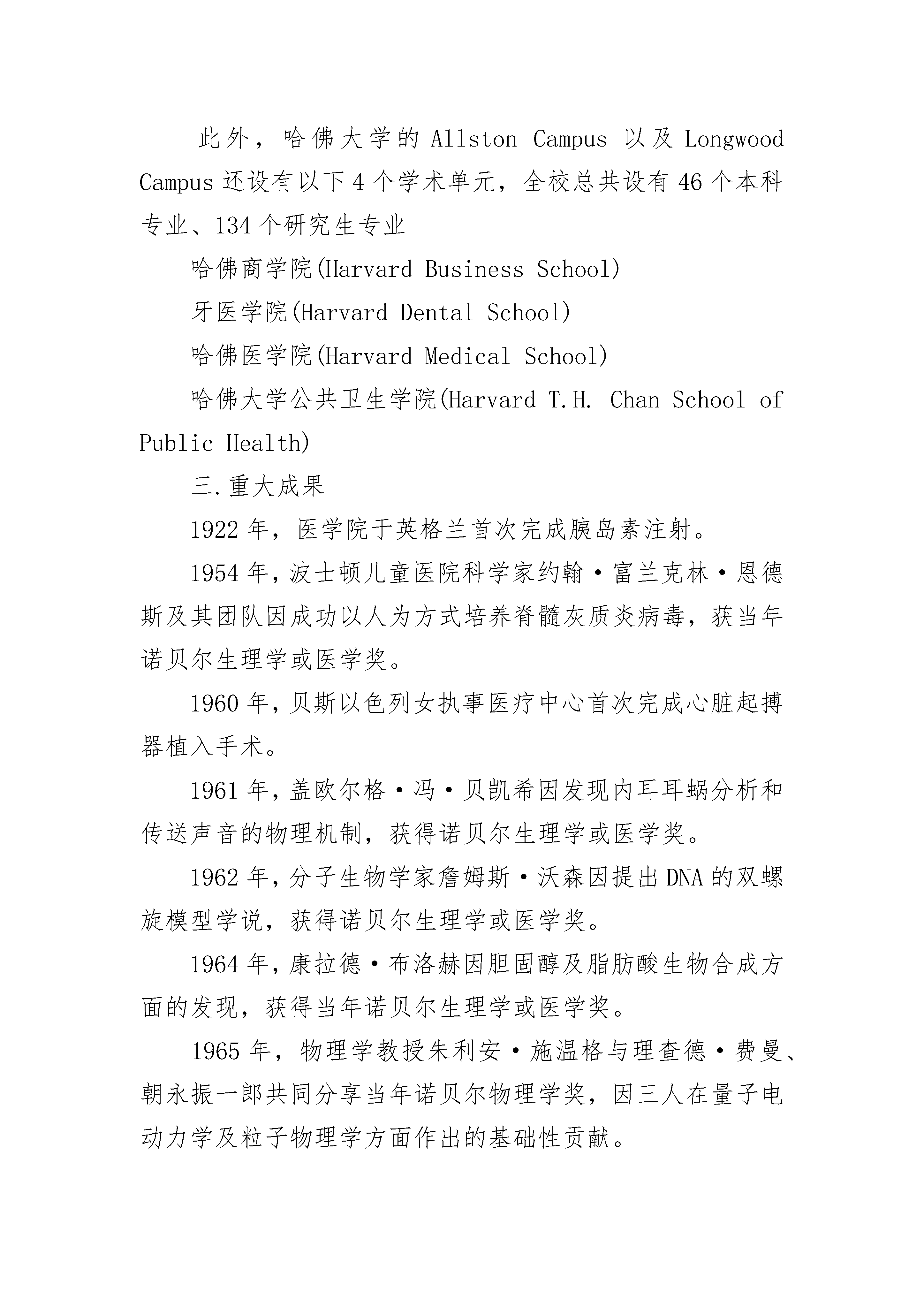 此外，哈佛大学的 Allston Campus 以及 Longwood Campus 还设有以下 4 个学术单元，全校总共设有 46 个本科专业、134 个研究生专业

哈佛商学院(Harvard Business School)

牙医学院(Harvard Dental School)

哈佛医学院(Harvard Medical School)

哈佛大学公共卫生学院(Harvard T.H. Chan School of Public Health)

三.重大成果

1922 年，医学院于英格兰首次完成胰岛素注射。

1954 年，波士顿儿童医院科学家约翰·富兰克林·恩德斯及其团队因成功以人为方式培养脊髓灰质炎病毒，获当年诺贝尔生理学或医学奖。

1960 年，贝斯以色列女执事医疗中心首次完成心脏起搏器植入手术。

1961 年，盖欧尔格·冯·贝凯希因发现内耳耳蜗分析和传送声音的物理机制，获得诺贝尔生理学或医学奖。

1962 年，分子生物学家詹姆斯·沃森因提出 DNA 的双螺旋模型学说，获得诺贝尔生理学或医学奖。

1964 年，康拉德·布洛赫因胆固醇及脂肪酸生物合成方面的发现，获得当年诺贝尔生理学或医学奖。

1965 年，物理学教授朱利安·施温格与理查德·费曼、朝永振一郎共同分享当年诺贝尔物理学奖，因三人在量子电动力学及粒子物理学方面作出的基础性贡献。